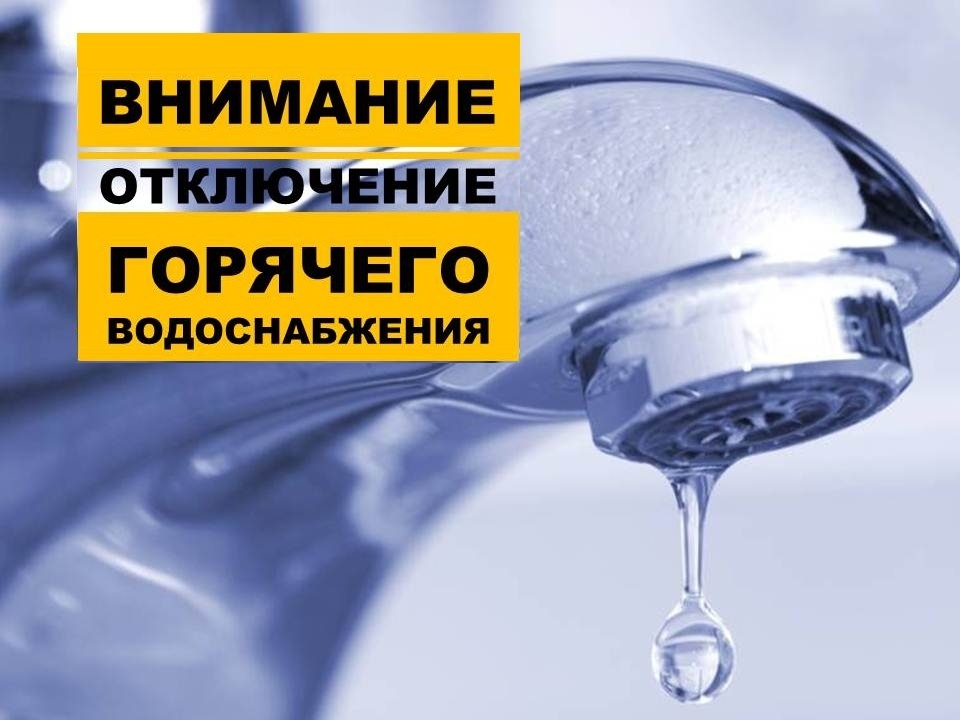 ВНИМАНИЕ
ОТКЛЮЧЕНИЕ
ГОРЯЧЕГО
ВОДОСНАБЖЕНИЯ